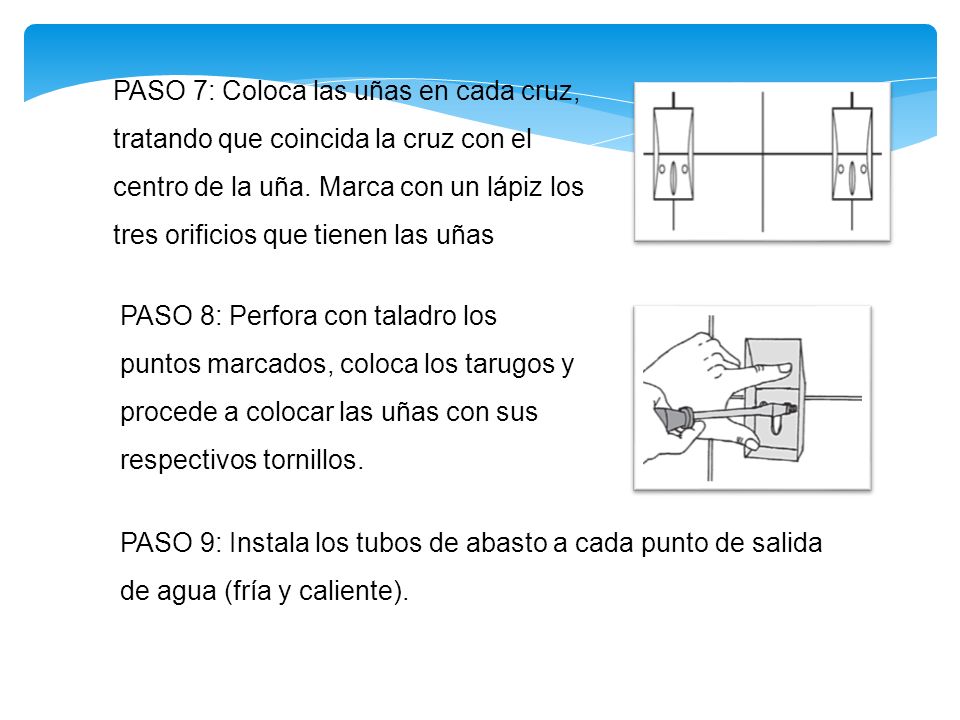 PASO 7: Coloca las uñas en cada cruz, tratando que coincida la cruz con el centro de la uña. Marca con un lápiz los tres orificios que tienen las uñas

PASO 8: Perfora con taladro los puntos marcados, coloca los tarugos y procede a colocar las uñas con sus respectivos tornillos.

PASO 9: Instala los tubos de abasto a cada punto de salida de agua (fría y caliente).